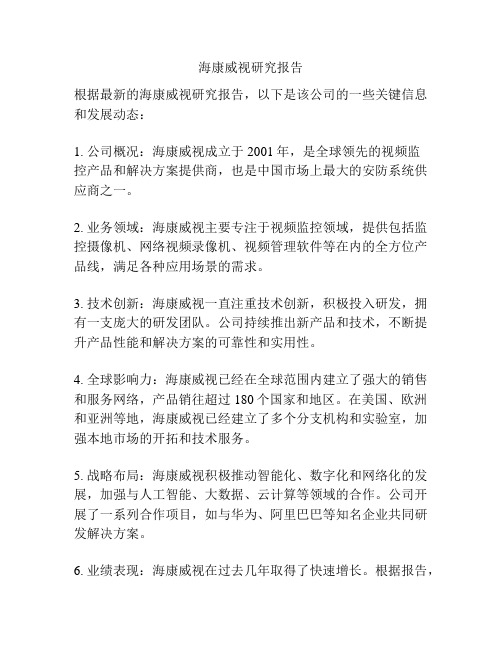 海康威视研究报告

根据最新的海康威视研究报告，以下是该公司的一些关键信息和发展动态：

1. 公司概况：海康威视成立于 2001 年，是全球领先的视频监控产品和解决方案提供商，也是中国市场上最大的安防系统供应商之一。

2. 业务领域：海康威视主要专注于视频监控领域，提供包括监控摄像机、网络视频录像机、视频管理软件等在内的全方位产品线，满足各种应用场景的需求。

3. 技术创新：海康威视一直注重技术创新，积极投入研发，拥有一支庞大的研发团队。公司持续推出新产品和技术，不断提升产品性能和解决方案的可靠性和实用性。

4. 全球影响力：海康威视已经在全球范围内建立了强大的销售和服务网络，产品销往超过 180 个国家和地区。在美国、欧洲和亚洲等地，海康威视已经建立了多个分支机构和实验室，加强本地市场的开拓和技术服务。

5. 战略布局：海康威视积极推动智能化、数字化和网络化的发展，加强与人工智能、大数据、云计算等领域的合作。公司开展了一系列合作项目，如与华为、阿里巴巴等知名企业共同研发解决方案。

6. 业绩表现：海康威视在过去几年取得了快速增长。根据报告，